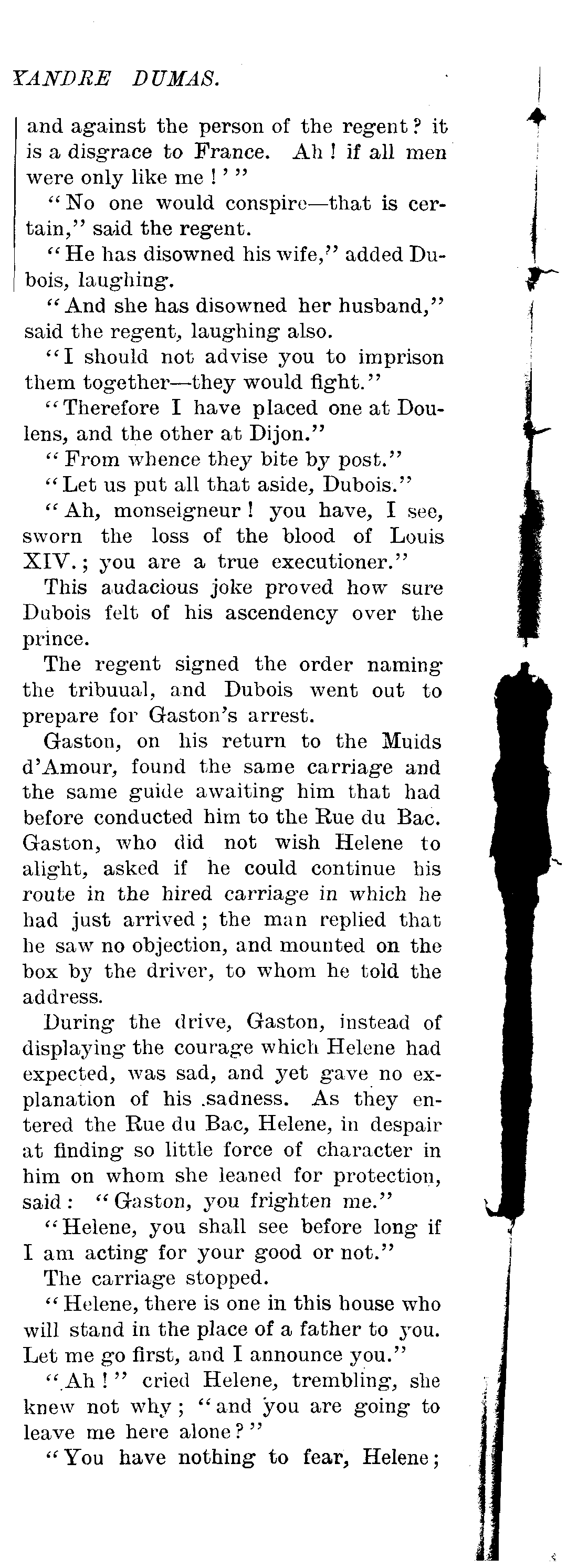 XANDRE DUMAS.

and against the person of the regent? it is a disgrace to France. Ah! if all men were only like me!'"

"No one would conspire—that is certain," said the regent.

"He has disowned his wife," added Dubois, laughing.

"And she has disowned her husband," said the regent, laughing also.

"I should not advise you to imprison them together—they would fight."

"Therefore I have placed one at Doulens, and the other at Dijon."

"From whence they bite by post."

"Let us put all that aside, Dubois."

"Ah, monseigneur! you have, I see, sworn the loss of the blood of Louis XIV.; you are a true executioner."

This audacious joke proved how sure Dubois felt of his ascendency over the prince.

The regent signed the order naming the tribuual, and Dubois went out to prepare for Gaston's arrest.

Gaston, on his return to the Muids d'Amour, found the same carriage and the same guide awaiting him that had before conducted him to the Rue du Bac. Gaston, who did not wish Helene to alight, asked if he could continue his route in the hired carriage in which he had just arrived; the man replied that he saw no objection, and mounted on the box by the driver, to whom he told the address.

During the drive, Gaston, instead of displaying the courage which Helene had expected, was sad, and yet gave no explanation of his sadness. As they entered the Rue du Bac, Helene, in despair at finding so little force of character in him on whom she leaned for protection, said: "Gaston, you frighten me."

"Helene, you shall see before long if I am acting for your good or not."

The carriage stopped.

"Helene, there is one in this house who will stand in the place of a father to you. Let me go first, and I announce you."

"Ah!" cried Helene, trembling, she knew not why; "and you are going to leave me here alone?"

"You have nothing to fear, Helene;